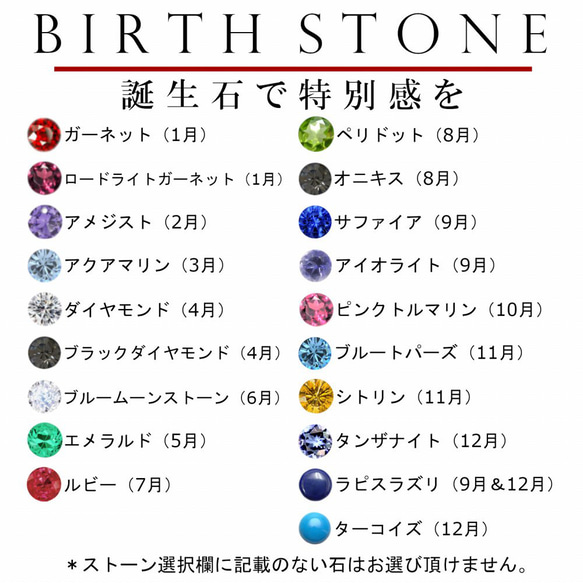 BIRTH STONE

誕生石で特別感を

ガーネット（1月）
ロードライトガーネット（1月）
アメジスト（2月）
アクアマリン（3月）
ダイヤモンド（4月）
ブラックダイヤモンド（4月）
ブルームーンストーン（6月）
エメラルド（5月）
ルビー（7月）

ペリドット（8月）
オニキス（8月）
サファイア（9月）
アイオライト（9月）
ピンクトルマリン（10月）
ブルートパーズ（11月）
シトリン（11月）
タンザナイト（12月）
ラピスラズリ（9月＆12月）
ターコイズ（12月）

＊ストーン選択欄に記載のない石はお選び頂けません。